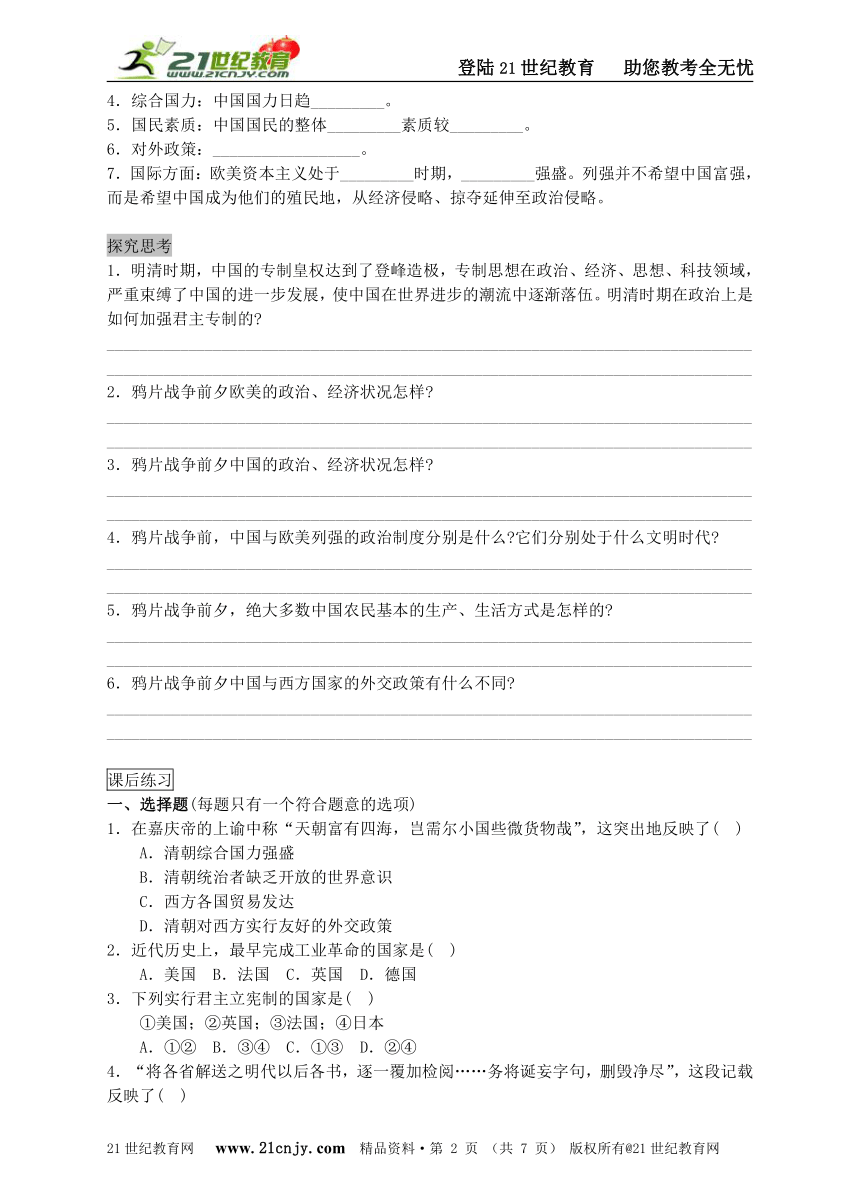 21世纪教育 www.21cnjy.com

登陆21世纪教育　助您教考全无忧

4．综合国力：中国国力日趋_________。
5．国民素质：中国国民的整体_________素质较_________。
6．对外政策：__________________。
7．国际方面：欧美资本主义处于_________时期，_________强盛。列强并不希望中国富强，而是希望中国成为他们的殖民地，从经济侵略、掠夺延伸至政治侵略。

探究思考

1．明清时期，中国的专制皇权达到了登峰造极，专制思想在政治、经济、思想、科技领域，严重束缚了中国的进一步发展，使中国在世界进步的潮流中逐渐落伍。明清时期在政治上是如何加强君主专制的?

2．鸦片战争前夕欧美的政治、经济状况怎样?

3．鸦片战争前夕中国的政治、经济状况怎样?

4．鸦片战争前，中国与欧美列强的政治制度分别是什么?它们分别处于什么文明时代?

5．鸦片战争前夕，绝大多数中国农民基本的生产、生活方式是怎样的?

6．鸦片战争前夕中国与西方国家的外交政策有什么不同?

课后练习

一、选择题(每题只有一个符合题意的选项)
1．在嘉庆帝的上谕中称“天朝富有四海，岂需尔小国些微货物哉”，这突出地反映了( )
A．清朝综合国力强盛
B．清朝统治者缺乏开放的世界意识
C．西方各国贸易发达
D．清朝对西方实行友好的外交政策
2．近代历史上，最早完成工业革命的国家是( )
A．美国　B．法国　C．英国　D．德国
3．下列实行君主立宪制的国家是( )
①美国；②英国；③法国；④日本
A．①②　B．③④　C．①③　D．②④
4．“将各省解送之明代以后各书，逐一覆加检阅……务将诞妄字句，删毁净尽”，这段记载反映了( )

21世纪教育网　www.21cnjy.com　精品资料·第 2 页 （共 7 页） 版权所有@21世纪教育网